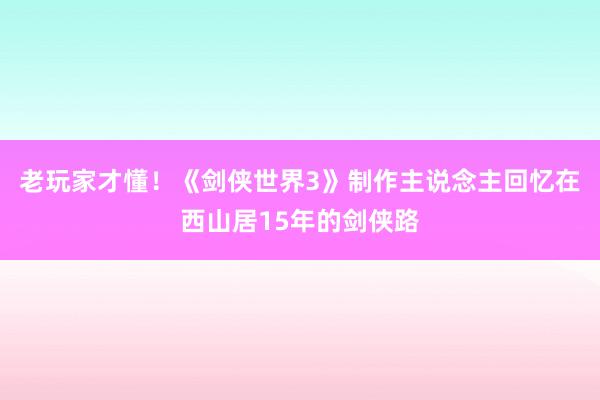 老玩家才懂！《剑侠世界3》制作主说念主回忆在西山居15年的剑侠路